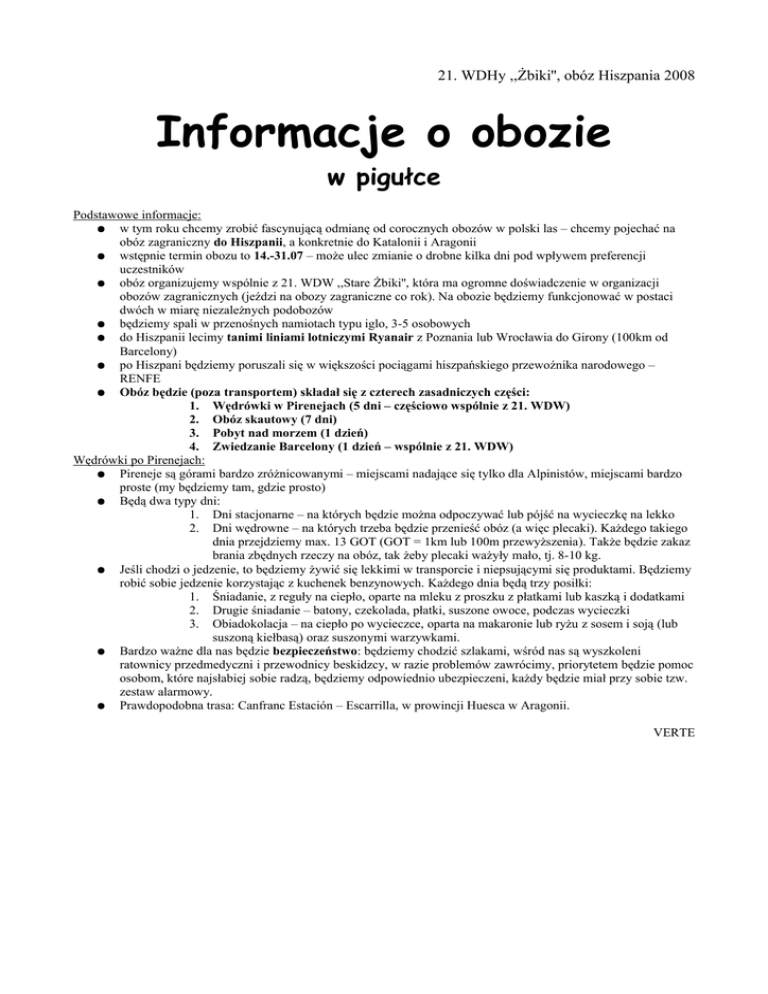 21. WDHy „Żbiki", obóz Hiszpania 2008

Informacje o obozie

w pigułce

Podstawowe informacje:
● w tym roku chcemy zrobić fascynującą odmianę od corocznych obozów w polski las – chcemy pojechać na obóz zagraniczny do Hiszpanii, a konkretnie do Katalonii i Aragonii
● wstępnie termin obozu to 14.-31.07 – może ulec zmianie o drobne kilka dni pod wpływem preferencji uczestników
● obóz organizujemy wspólnie z 21. WDW „Stare Żbiki", która ma ogromne doświadczenie w organizacji obozów zagranicznych (jeździ na obozy zagraniczne co rok). Na obozie będziemy funkcjonować w postaci dwóch w miarę niezależnych podobozów
● będziemy spali w przenośnych namiotach typu igło, 3-5 osobowych
● do Hiszpanii lecimy tanimi liniami lotniczymi Ryanair z Poznania lub Wrocławia do Girony (100km od Barcelony)
● po Hiszpani będziemy poruszali się w większości pociągami hiszpańskiego przewoźnika narodowego – RENFE
● Obóz będzie (poza transportem) składał się z czterech zasadniczych części:
1. Wędrówki w Pirenejach (5 dni – częściowo wspólnie z 21. WDW)
2. Obóz skautowy (7 dni)
3. Pobyt nad morzem (1 dzień)
4. Zwiedzanie Barcelony (1 dzień – wspólnie z 21. WDW)

Wędrówki po Pirenejach:
● Pireneje są górami bardzo zróżnicowanymi – miejscami nadające się tylko dla Alpinistów, miejscami bardzo proste (my będziemy tam, gdzie prosto)
● Będą dwa typy dni:
1. Dni stacjonarne – na których będzie można odpoczywać lub pójść na wycieczkę na lekko
2. Dni wędrowne – na których trzeba będzie przenieść obóz (a więc plecaki). Każdego takiego dnia przejdziemy max. 13 GOT (GOT = 1km lub 100m przewyższenia). Także będzie zakaz brania zbędnych rzeczy na obóz, tak żeby plecaki ważyły mało, tj. 8-10 kg.
● Jeśli chodzi o jedzenie, to będziemy żywić się lekkimi w transporcie i niepsującymi się produktami. Będziemy robić sobie jedzenie korzystając z kuchenek benzynowych. Każdego dnia będą trzy posiłki:
1. Śniadanie, z reguły na ciepło, oparte na mleku z proszku z płatkami lub kaszką i dodatkami
2. Drugie śniadanie – batony, czekolada, płatki, suszone owoce, podczas wycieczki
3. Obiadokolacja – na ciepło po wycieczce, oparta na makaronie lub ryżu z sosem i soją (lub suszoną kiełbasą) oraz suszonymi warzywkami.
● Bardzo ważne dla nas będzie bezpieczeństwo: będziemy chodzić szlakami, wśród nas są wyszkoleni ratownicy przedmedyczni i przewodnicy beskidzcy, w razie problemów zawrócimy, priorytetem będzie pomoc osobom, które najsłabiej sobie radzą, będziemy odpowiednio ubezpieczeni, każdy będzie miał przy sobie tzw. zestaw alarmowy.
● Prawdopodobna trasa: Canfranc Estación – Escarrilla, w prowincji Huesca w Aragonii.

VERTE